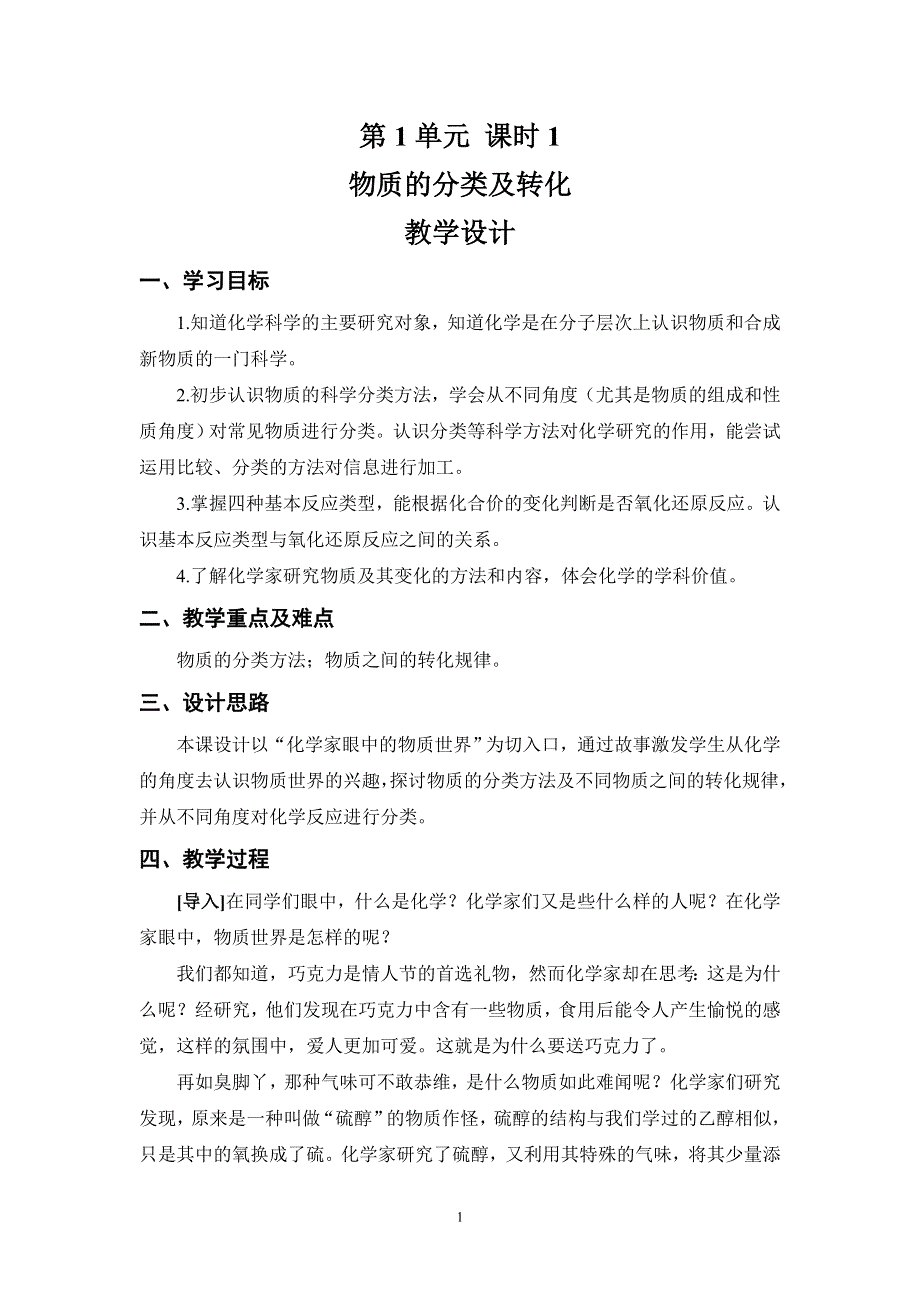 第 1 单元 课时 1
物质的分类及转化
教学设计

一、学习目标

1.知道化学科学的主要研究对象，知道化学是在分子层次上认识物质和合成新物质的一门科学。

2.初步认识物质的科学分类方法，学会从不同角度（尤其是物质的组成和性质角度）对常见物质进行分类。认识分类等科学方法对化学研究的作用，能尝试运用比较、分类的方法对信息进行加工。

3.掌握四种基本反应类型，能根据化合价的变化判断是否氧化还原反应。认识基本反应类型与氧化还原反应之间的关系。

4.了解化学家研究物质及其变化的方法和内容，体会化学的学科价值。

二、教学重点及难点

物质的分类方法；物质之间的转化规律。

三、设计思路

本课设计以“化学家眼中的物质世界”为切入口，通过故事激发学生从化学的角度去认识物质世界的兴趣，探讨物质的分类方法及不同物质之间的转化规律，并从不同角度对化学反应进行分类。

四、教学过程

[导入]在同学们眼中，什么是化学？化学家们又是些什么样的人呢？在化学家眼中，物质世界是怎样的呢？

我们都知道，巧克力是情人节的首选礼物，然而化学家却在思考：这是为什么呢？经研究，他们发现在巧克力中含有一些物质，食用后能令人产生愉悦的感觉，这样的氛围中，爱人更加可爱。这就是为什么要送巧克力了。

再如臭脚丫，那种气味可不敢恭维，是什么物质如此难闻呢？化学家们研究发现，原来是一种叫做“硫醇”的物质作怪，硫醇的结构与我们学过的乙醇相似，只是其中的氧换成了硫。化学家研究了硫醇，又利用其特殊的气味，将其少量添

1